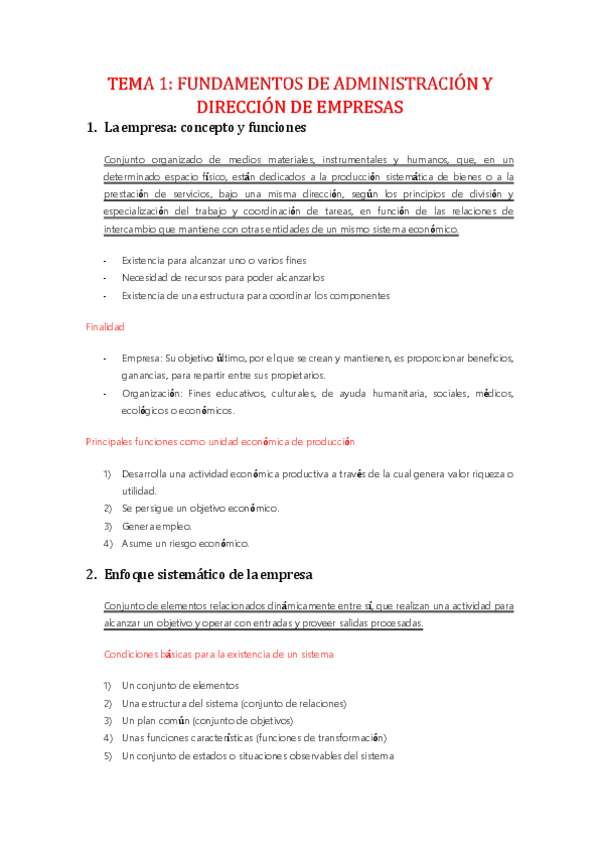 TEMA 1: FUNDAMENTOS DE ADMINISTRACIÓN Y DIRECCIÓN DE EMPRESAS

1. La empresa: concepto y funciones

Conjunto organizado de medios materiales, instrumentales y humanos, que, en un determinado espacio físico, están dedicados a la producción sistemática de bienes o a la prestación de servicios, bajo una misma dirección, según los principios de división y especialización del trabajo y coordinación de tareas, en función de las relaciones de intercambio que mantiene con otras entidades de un mismo sistema económico.

- Existencia para alcanzar uno o varios fines
- Necesidad de recursos para poder alcanzarlos
- Existencia de una estructura para coordinar los componentes

Finalidad

- Empresa: Su objetivo último, por el que se crean y mantienen, es proporcionar beneficios, ganancias, para repartir entre sus propietarios.
- Organización: Fines educativos, culturales, de ayuda humanitaria, sociales, médicos, ecológicos o económicos.

Principales funciones como unidad económica de producción

1) Desarrolla una actividad económica productiva a través de la cual genera valor riqueza o utilidad.
2) Se persigue un objetivo económico.
3) Genera empleo.
4) Asume un riesgo económico.

2. Enfoque sistemático de la empresa

Conjunto de elementos relacionados dinámicamente entre sí, que realizan una actividad para alcanzar un objetivo y operar con entradas y proveer salidas procesadas.

Condiciones básicas para la existencia de un sistema

1) Un conjunto de elementos
2) Una estructura del sistema (conjunto de relaciones)
3) Un plan común (conjunto de objetivos)
4) Unas funciones características (funciones de transformación)
5) Un conjunto de estados o situaciones observables del sistema